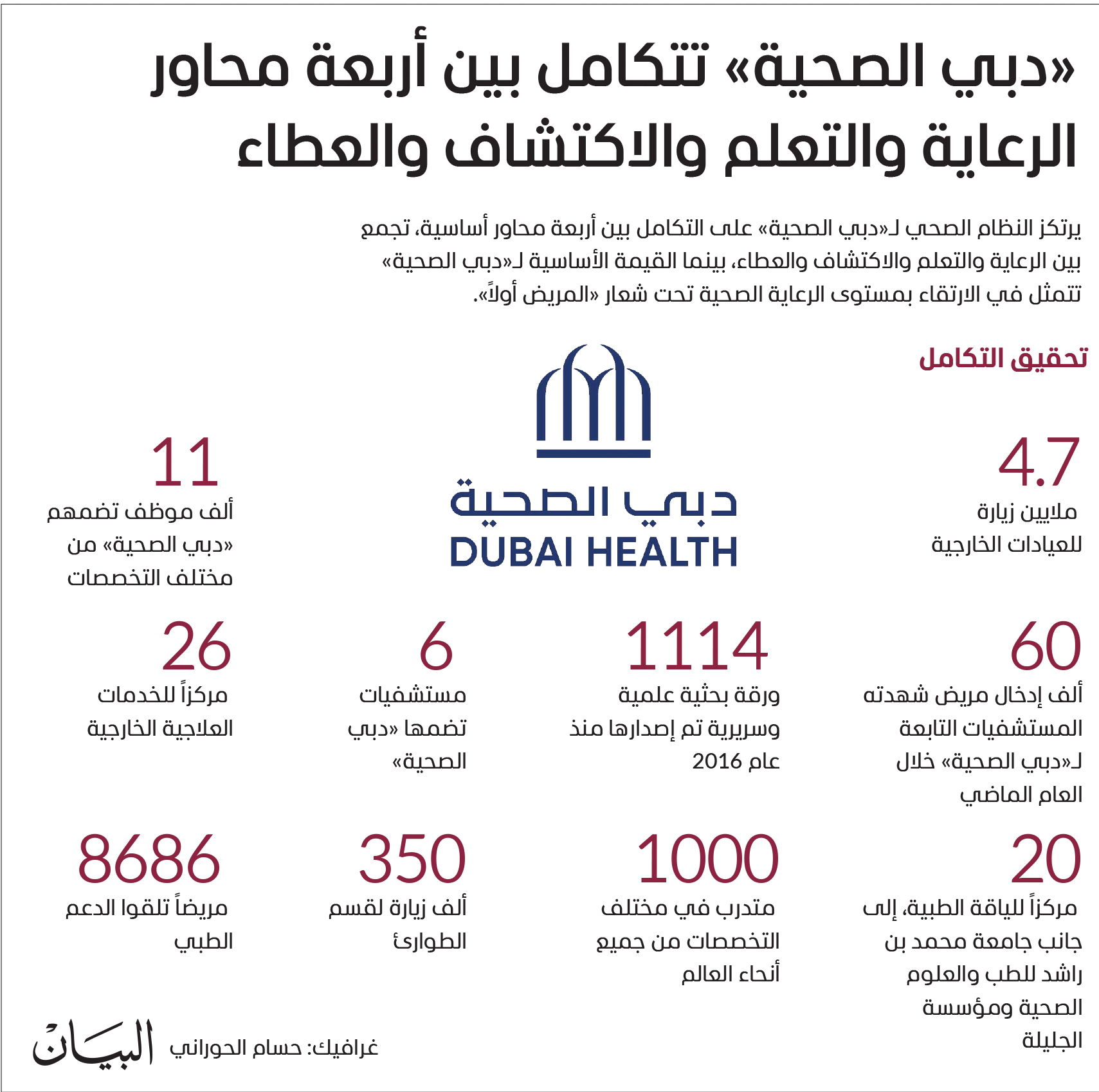 «دبي الصحية» تتكامل بين أربعة محاور الرعاية والتعلم والاكتشاف والعطاء

يرتكز النظام الصحي لـ«دبي الصحية» على التكامل بين أربعة محاور أساسية، تجمع بين الرعاية والتعلم والاكتشاف والعطاء، بينما القيمة الأساسية لـ«دبي الصحية» تتمثل في الارتقاء بمستوى الرعاية الصحية تحت شعار «المريض أولاً».

تحقيق التكامل

4.7
ملايين زيارة للعيادات الخارجية

دبي الصحية
DUBAI HEALTH

11
ألف موظف تضمهم «دبي الصحية» من مختلف التخصصات

60
ألف إدخال مريض شهدته المستشفيات التابعة لـ«دبي الصحية» خلال العام الماضي

1114
ورقة بحثية علمية وسريرية تم إصدارها منذ عام 2016

6
مستشفيات تضمها «دبي الصحية»

26
مركزاً للخدمات العلاجية الخارجية

20
مركزاً للياقة الطبية، إلى جانب جامعة محمد بن راشد للطب والعلوم الصحية ومؤسسة الجليلة

1000
متدرب في مختلف التخصصات من جميع أنحاء العالم

350
ألف زيارة لقسم الطوارئ

8686
مريضاً تلقوا الدعم الطبي

غرافيك: حسام الحوراني
البيان